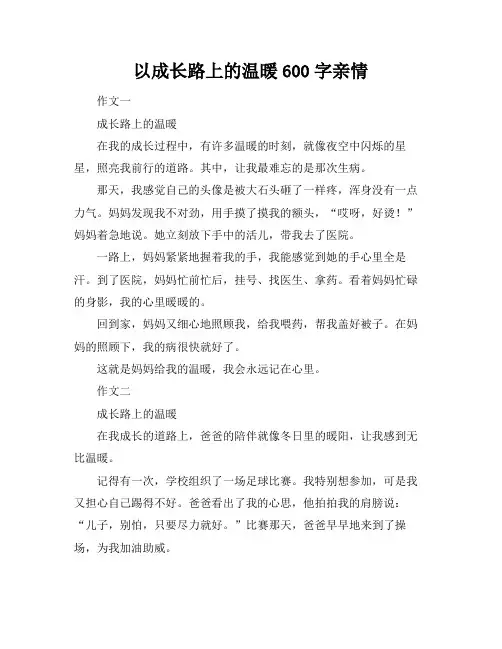 以成长路上的温暖 600 字亲情

作文一

成长路上的温暖

在我的成长过程中，有许多温暖的时刻，就像夜空中闪烁的星星，照亮我前行的道路。其中，让我最难忘的是那次生病。

那天，我感觉自己的头像是被大石头砸了一样疼，浑身没有一点力气。妈妈发现我不对劲，用手摸了摸我的额头，“哎呀，好烫！”妈妈着急地说。她立刻放下手中的活儿，带我去了医院。

一路上，妈妈紧紧地握着我的手，我能感觉到她的手心里全是汗。到了医院，妈妈忙前忙后，挂号、找医生、拿药。看着妈妈忙碌的身影，我的心里暖暖的。

回到家，妈妈又细心地照顾我，给我喂药，帮我盖好被子。在妈妈的照顾下，我的病很快就好了。

这就是妈妈给我的温暖，我会永远记在心里。

作文二

成长路上的温暖

在我成长的道路上，爸爸的陪伴就像冬日里的暖阳，让我感到无比温暖。

记得有一次，学校组织了一场足球比赛。我特别想参加，可是我又担心自己踢得不好。爸爸看出了我的心思，他拍拍我的肩膀说：“儿子，别怕，只要尽力就好。”比赛那天，爸爸早早地来到了操场，为我加油助威。